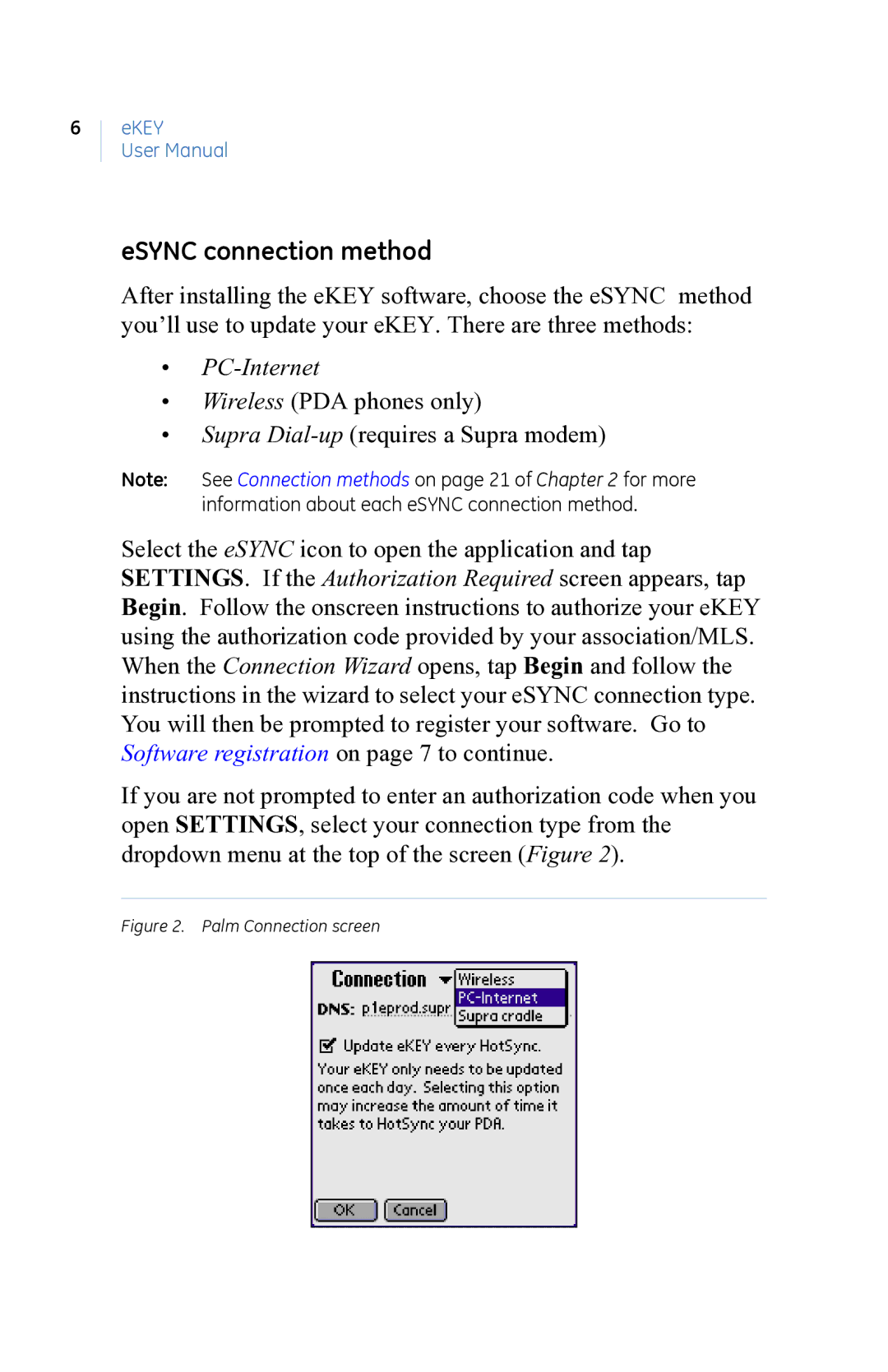 6 eKEY
User Manual

eSYNC connection method

After installing the eKEY software, choose the eSYNC method you'll use to update your eKEY. There are three methods:

• PC-Internet
• Wireless (PDA phones only)
• Supra Dial-up (requires a Supra modem)

Note: See Connection methods on page 21 of Chapter 2 for more information about each eSYNC connection method.

Select the eSYNC icon to open the application and tap SETTINGS. If the Authorization Required screen appears, tap Begin. Follow the onscreen instructions to authorize your eKEY using the authorization code provided by your association/MLS. When the Connection Wizard opens, tap Begin and follow the instructions in the wizard to select your eSYNC connection type. You will then be prompted to register your software. Go to Software registration on page 7 to continue.

If you are not prompted to enter an authorization code when you open SETTINGS, select your connection type from the dropdown menu at the top of the screen (Figure 2).

Figure 2. Palm Connection screen

Connection
Wireless
PC-Internet
Supra cradle
DNS: p1eprod.supr
Update eKEY every HotSync.
Your eKEY only needs to be updated once each day. Selecting this option may increase the amount of time it takes to HotSync your PDA.
OK Cancel